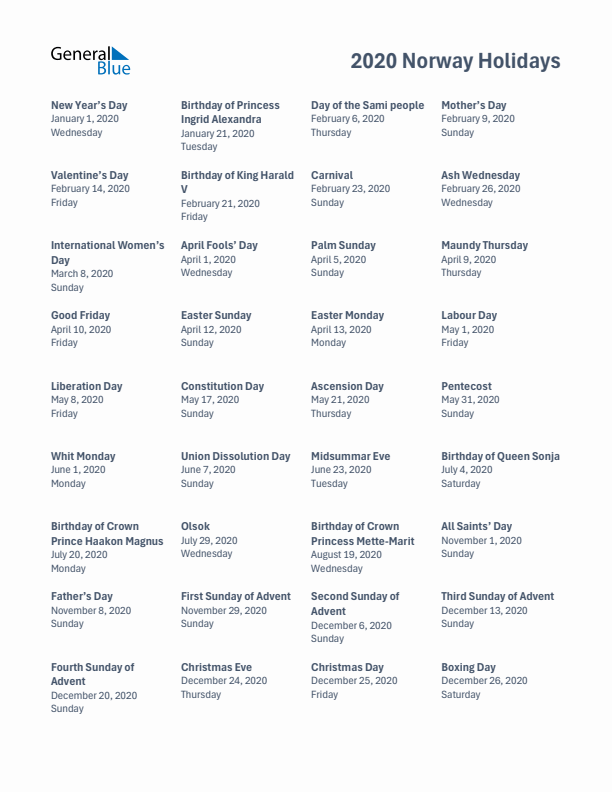 General Blue

2020 Norway Holidays

New Year's Day
January 1, 2020
Wednesday

Birthday of Princess Ingrid Alexandra
January 21, 2020
Tuesday

Day of the Sami people
February 6, 2020
Thursday

Mother's Day
February 9, 2020
Sunday

Valentine's Day
February 14, 2020
Friday

Birthday of King Harald V
February 21, 2020
Friday

Carnival
February 23, 2020
Sunday

Ash Wednesday
February 26, 2020
Wednesday

International Women's Day
March 8, 2020
Sunday

April Fools' Day
April 1, 2020
Wednesday

Palm Sunday
April 5, 2020
Sunday

Maundy Thursday
April 9, 2020
Thursday

Good Friday
April 10, 2020
Friday

Easter Sunday
April 12, 2020
Sunday

Easter Monday
April 13, 2020
Monday

Labour Day
May 1, 2020
Friday

Liberation Day
May 8, 2020
Friday

Constitution Day
May 17, 2020
Sunday

Ascension Day
May 21, 2020
Thursday

Pentecost
May 31, 2020
Sunday

Whit Monday
June 1, 2020
Monday

Union Dissolution Day
June 7, 2020
Sunday

Midsummar Eve
June 23, 2020
Tuesday

Birthday of Queen Sonja
July 4, 2020
Saturday

Birthday of Crown Prince Haakon Magnus
July 20, 2020
Monday

Olsok
July 29, 2020
Wednesday

Birthday of Crown Princess Mette-Marit
August 19, 2020
Wednesday

All Saints' Day
November 1, 2020
Sunday

Father's Day
November 8, 2020
Sunday

First Sunday of Advent
November 29, 2020
Sunday

Second Sunday of Advent
December 6, 2020
Sunday

Third Sunday of Advent
December 13, 2020
Sunday

Fourth Sunday of Advent
December 20, 2020
Sunday

Christmas Eve
December 24, 2020
Thursday

Christmas Day
December 25, 2020
Friday

Boxing Day
December 26, 2020
Saturday